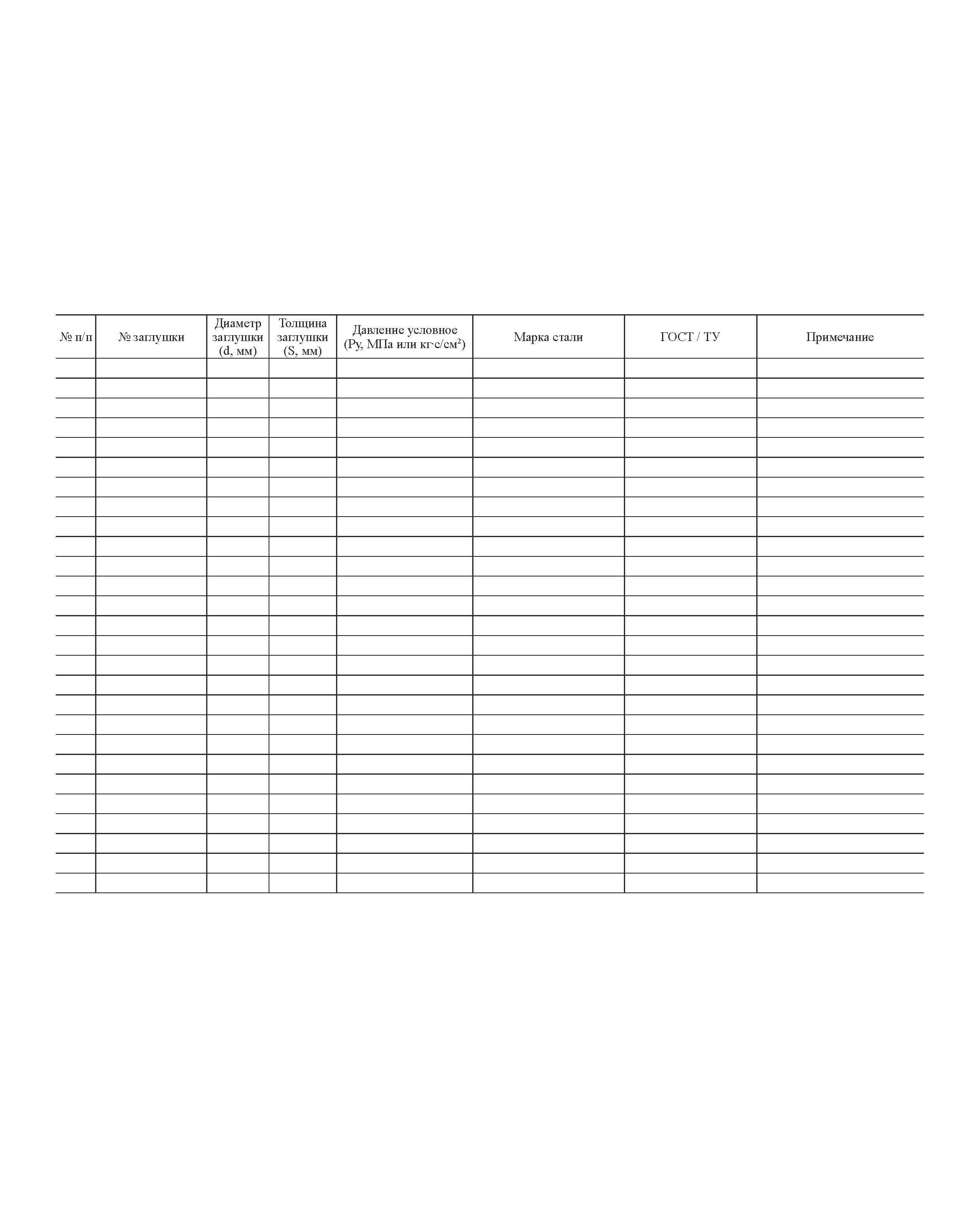 | № п/п | № заглушки | Диаметр заглушки (d, мм) | Толщина заглушки (S, мм) | Давление условное (Ру, МПа или кг·с/см$^2$) | Марка стали | ГОСТ / ТУ | Примечание |
|---|---|---|---|---|---|---|---|
| | | | | | | | |
| | | | | | | | |
| | | | | | | | |
| | | | | | | | |
| | | | | | | | |
| | | | | | | | |
| | | | | | | | |
| | | | | | | | |
| | | | | | | | |
| | | | | | | | |
| | | | | | | | |
| | | | | | | | |
| | | | | | | | |
| | | | | | | | |
| | | | | | | | |
| | | | | | | | |
| | | | | | | | |
| | | | | | | | |
| | | | | | | | |
| | | | | | | | |
| | | | | | | | |
| | | | | | | | |
| | | | | | | | |
| | | | | | | | |
| | | | | | | | |
| | | | | | | | |
| | | | | | | | |